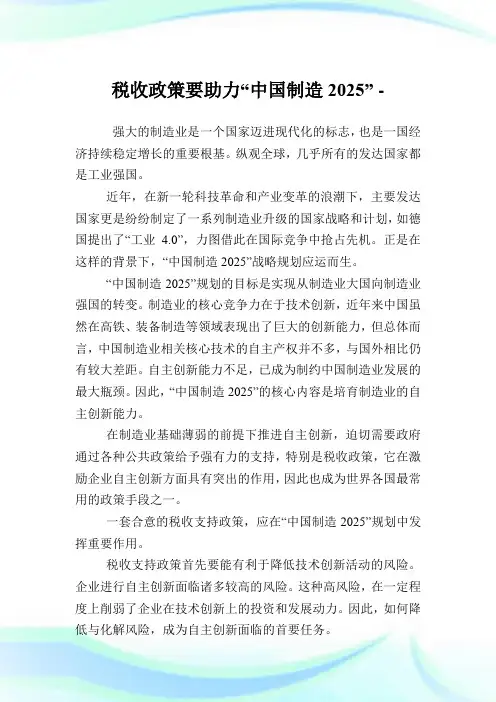 税收政策要助力“中国制造 2025” -

强大的制造业是一个国家迈进现代化的标志，也是一国经济持续稳定增长的重要根基。纵观全球，几乎所有的发达国家都是工业强国。

近年，在新一轮科技革命和产业变革的浪潮下，主要发达国家更是纷纷制定了一系列制造业升级的国家战略和计划，如德国提出了“工业 4.0”，力图借此在国际竞争中抢占先机。正是在这样的背景下，“中国制造 2025”战略规划应运而生。

“中国制造 2025”规划的目标是实现从制造业大国向制造业强国的转变。制造业的核心竞争力在于技术创新，近年来中国虽然在高铁、装备制造等领域表现出了巨大的创新能力，但总体而言，中国制造业相关核心技术的自主产权并不多，与国外相比仍有较大差距。自主创新能力不足，已成为制约中国制造业发展的最大瓶颈。因此，“中国制造 2025”的核心内容是培育制造业的自主创新能力。

在制造业基础薄弱的前提下推进自主创新，迫切需要政府通过各种公共政策给予强有力的支持，特别是税收政策，它在激励企业自主创新方面具有突出的作用，因此也成为世界各国最常用的政策手段之一。

一套合意的税收支持政策，应在“中国制造 2025”规划中发挥重要作用。

税收支持政策首先要能有利于降低技术创新活动的风险。企业进行自主创新面临诸多较高的风险。这种高风险，在一定程度上削弱了企业在技术创新上的投资和发展动力。因此，如何降低与化解风险，成为自主创新面临的首要任务。